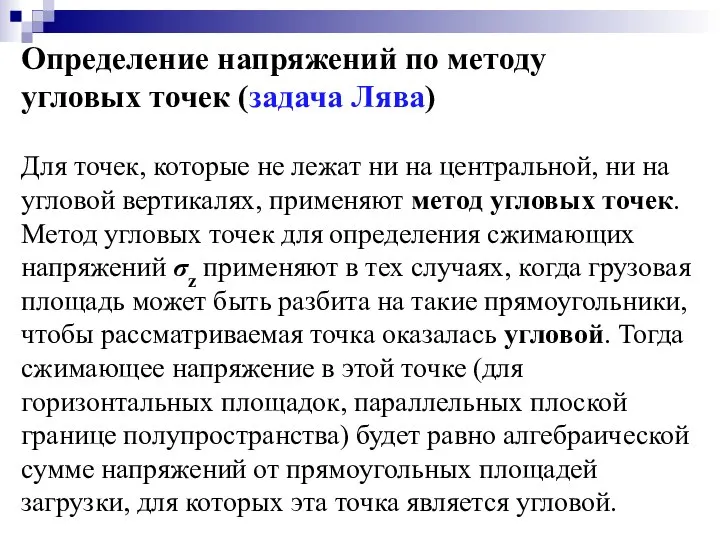 Определение напряжений по методу угловых точек (задача Лява)

Для точек, которые не лежат ни на центральной, ни на угловой вертикалях, применяют метод угловых точек. Метод угловых точек для определения сжимающих напряжений $\sigma_z$ применяют в тех случаях, когда грузовая площадь может быть разбита на такие прямоугольники, чтобы рассматриваемая точка оказалась угловой. Тогда сжимающее напряжение в этой точке (для горизонтальных площадок, параллельных плоской границе полупространства) будет равно алгебраической сумме напряжений от прямоугольных площадей загрузки, для которых эта точка является угловой.